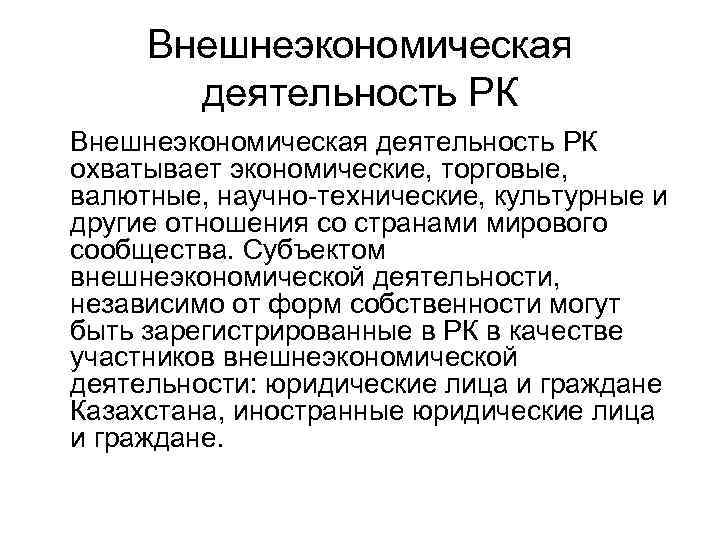 Внешнеэкономическая деятельность РК

Внешнеэкономическая деятельность РК охватывает экономические, торговые, валютные, научно-технические, культурные и другие отношения со странами мирового сообщества. Субъектом внешнеэкономической деятельности, независимо от форм собственности могут быть зарегистрированные в РК в качестве участников внешнеэкономической деятельности: юридические лица и граждане Казахстана, иностранные юридические лица и граждане.